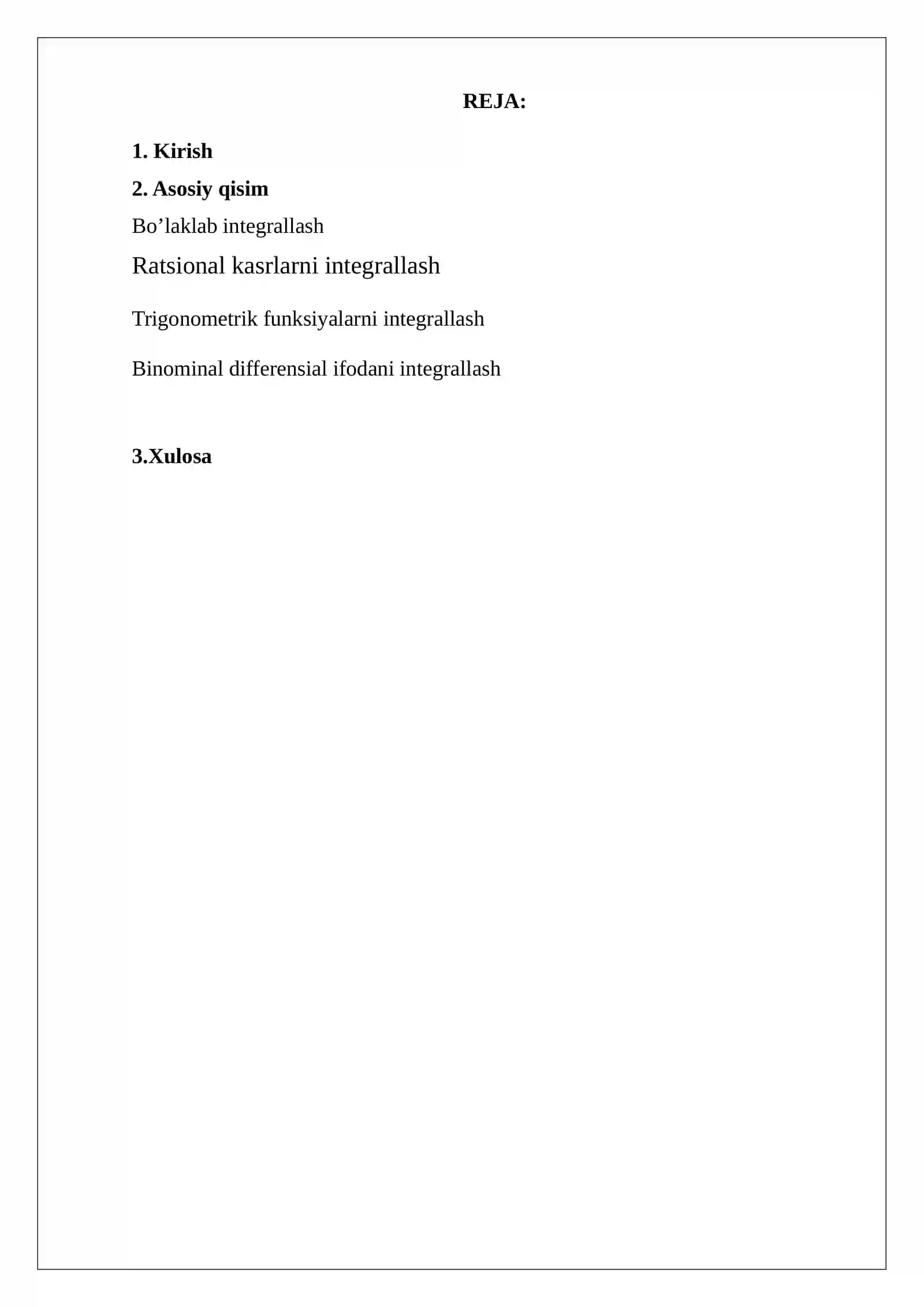 REJA:

1. Kirish

2. Asosiy qisim

Bo’laklab integrallash

Ratsional kasrlarni integrallash

Trigonometrik funksiyalarni integrallash

Binominal differensial ifodani integrallash

3.Xulosa